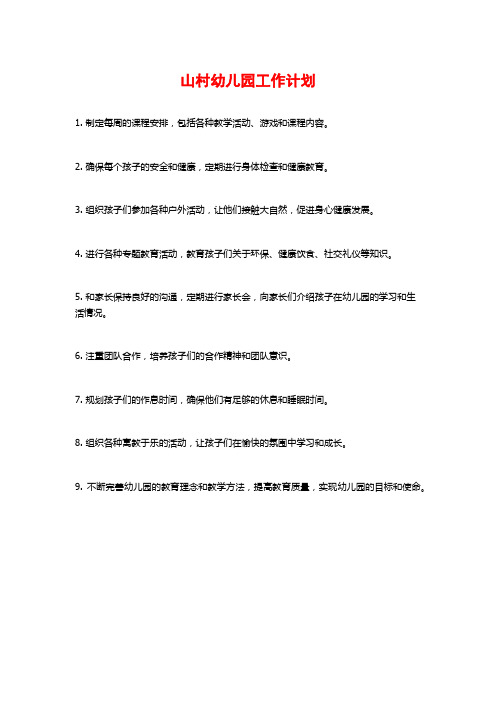 山村幼儿园工作计划

1. 制定每周的课程安排，包括各种教学活动、游戏和课程内容。

2. 确保每个孩子的安全和健康，定期进行身体检查和健康教育。

3. 组织孩子们参加各种户外活动，让他们接触大自然，促进身心健康发展。

4. 进行各种专题教育活动，教育孩子们关于环保、健康饮食、社交礼仪等知识。

5. 和家长保持良好的沟通，定期进行家长会，向家长们介绍孩子在幼儿园的学习和生活情况。

6. 注重团队合作，培养孩子们的合作精神和团队意识。

7. 规划孩子们的作息时间，确保他们有足够的休息和睡眠时间。

8. 组织各种寓教于乐的活动，让孩子们在愉快的氛围中学习和成长。

9. 不断完善幼儿园的教育理念和教学方法，提高教育质量，实现幼儿园的目标和使命。